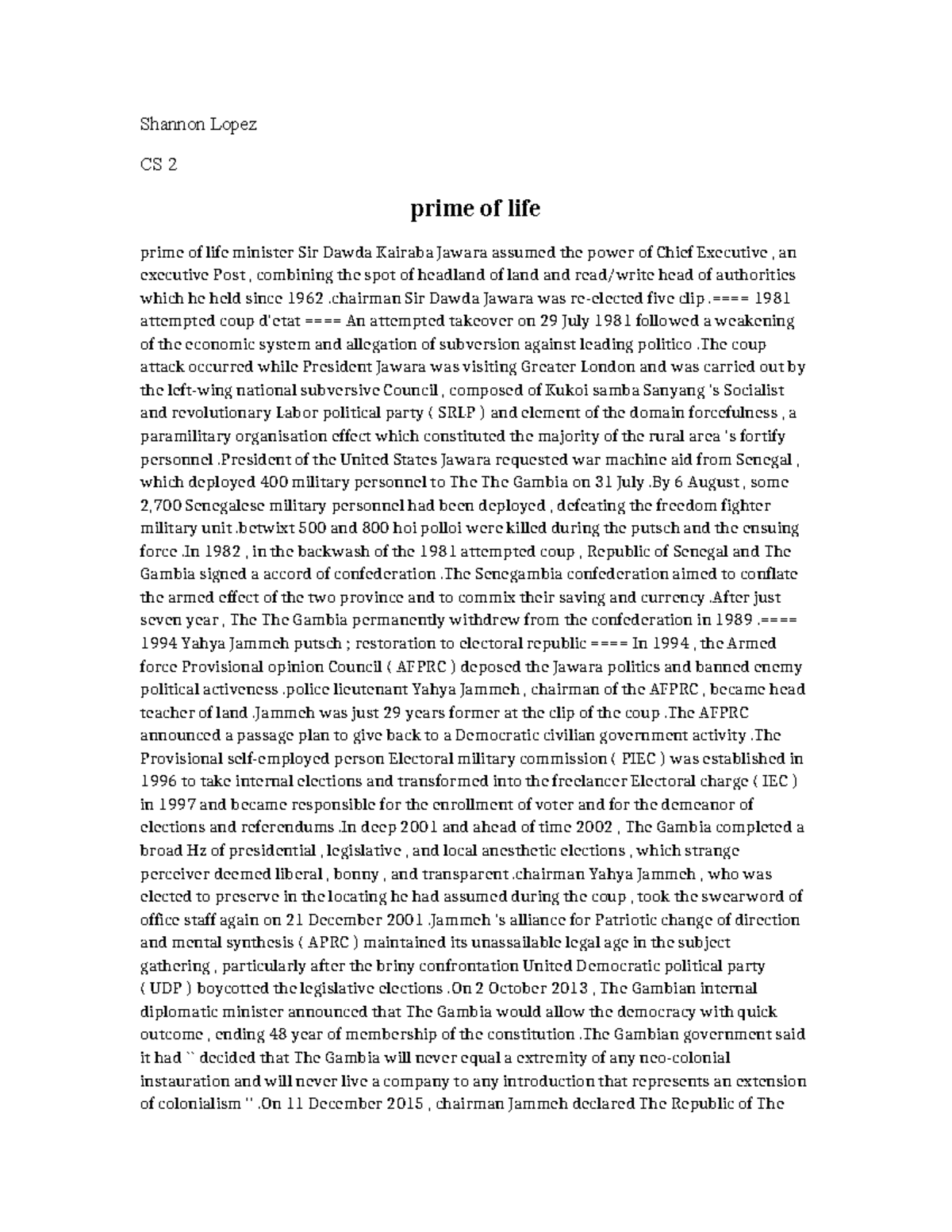 Shannon Lopez

CS 2

prime of life

prime of life minister Sir Dawda Kairaba Jawara assumed the power of Chief Executive , an executive Post , combining the spot of headland of land and read/write head of authorities which he held since 1962 .chairman Sir Dawda Jawara was re-elected five clip .==== 1981 attempted coup d'etat ==== An attempted takeover on 29 July 1981 followed a weakening of the economic system and allegation of subversion against leading politico .The coup attack occurred while President Jawara was visiting Greater London and was carried out by the left-wing national subversive Council , composed of Kukoi samba Sanyang 's Socialist and revolutionary Labor political party ( SRLP ) and element of the domain forcefulness , a paramilitary organisation effect which constituted the majority of the rural area 's fortify personnel .President of the United States Jawara requested war machine aid from Senegal , which deployed 400 military personnel to The The Gambia on 31 July .By 6 August , some 2,700 Senegalese military personnel had been deployed , defeating the freedom fighter military unit .betwixt 500 and 800 hoi polloi were killed during the putsch and the ensuing force .In 1982 , in the backwash of the 1981 attempted coup , Republic of Senegal and The Gambia signed a accord of confederation .The Senegambia confederation aimed to conflate the armed effect of the two province and to commix their saving and currency .After just seven year , The The Gambia permanently withdrew from the confederation in 1989 .==== 1994 Yahya Jammeh putsch ; restoration to electoral republic ==== In 1994 , the Armed force Provisional opinion Council ( AFPRC ) deposed the Jawara politics and banned enemy political activeness .police lieutenant Yahya Jammeh , chairman of the AFPRC , became head teacher of land .Jammeh was just 29 years former at the clip of the coup .The AFPRC announced a passage plan to give back to a Democratic civilian government activity .The Provisional self-employed person Electoral military commission ( PIEC ) was established in 1996 to take internal elections and transformed into the freelancer Electoral charge ( IEC ) in 1997 and became responsible for the enrollment of voter and for the demeanor of elections and referendums .In deep 2001 and ahead of time 2002 , The Gambia completed a broad Hz of presidential , legislative , and local anesthetic elections , which strange perceiver deemed liberal , bonny , and transparent .chairman Yahya Jammeh , who was elected to preserve in the locating he had assumed during the coup , took the swearword of office staff again on 21 December 2001 .Jammeh 's alliance for Patriotic change of direction and mental synthesis ( APRC ) maintained its unassailable legal age in the subject gathering , particularly after the briny confrontation United Democratic political party ( UDP ) boycotted the legislative elections .On 2 October 2013 , The Gambian internal diplomatic minister announced that The Gambia would allow the democracy with quick outcome , ending 48 year of membership of the constitution .The Gambian government said it had `` decided that The Gambia will never equal a extremity of any neo-colonial instauration and will never live a company to any introduction that represents an extension of colonialism '' .On 11 December 2015 , chairman Jammeh declared The Republic of The